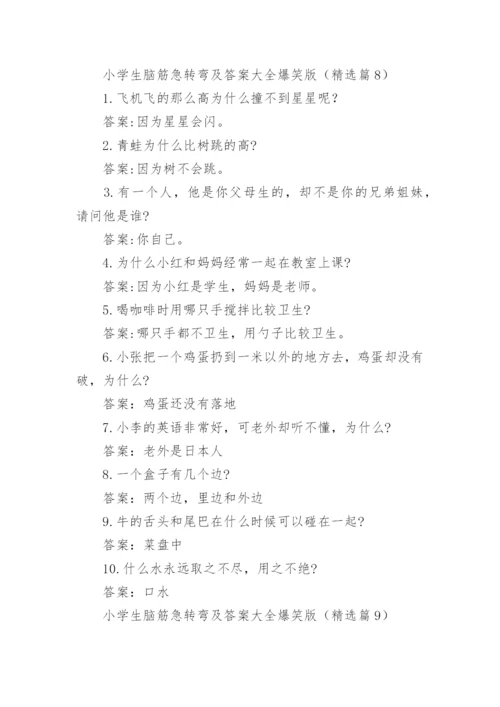 小学生脑筋急转弯及答案大全爆笑版（精选篇8）

1.飞机飞的那么高为什么撞不到星星呢?

答案:因为星星会闪。

2.青蛙为什么比树跳的高?

答案:因为树不会跳。

3.有一个人，他是你父母生的，却不是你的兄弟姐妹，请问他是谁?

答案:你自己。

4.为什么小红和妈妈经常一起在教室上课?

答案:因为小红是学生，妈妈是老师。

5.喝咖啡时用哪只手搅拌比较卫生?

答案:哪只手都不卫生，用勺子比较卫生。

6.小张把一个鸡蛋扔到一米以外的地方去，鸡蛋却没有破，为什么?

答案：鸡蛋还没有落地

7.小李的英语非常好，可老外却听不懂，为什么?

答案：老外是日本人

8.一个盒子有几个边?

答案：两个边，里边和外边

9.牛的舌头和尾巴在什么时候可以碰在一起?

答案：菜盘中

10.什么水永远取之不尽，用之不绝?

答案：口水

小学生脑筋急转弯及答案大全爆笑版（精选篇9）